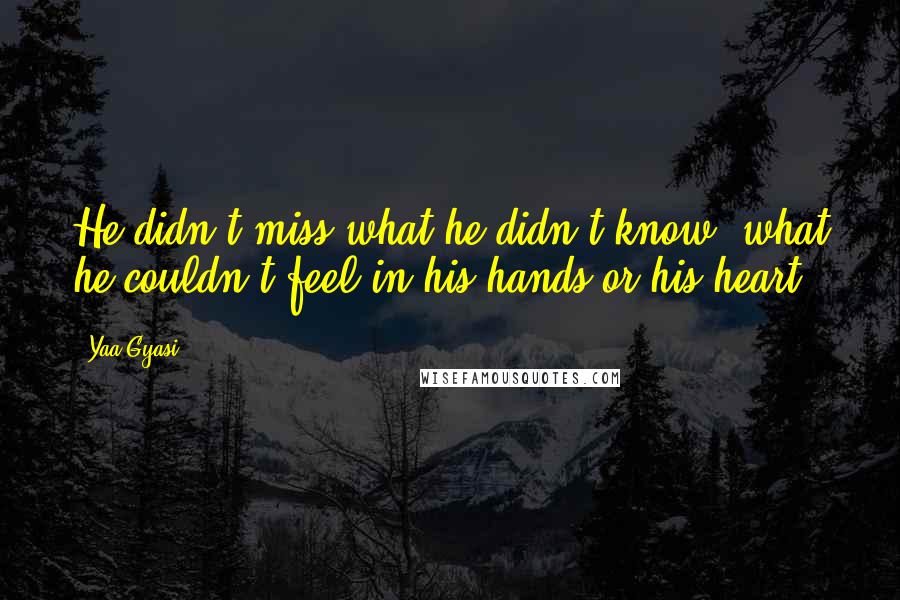 He didn't miss what he didn't know, what he couldn't feel in his hands or his heart.

Yaa Gyasi

WISEFAMOUSQUOTES.COM